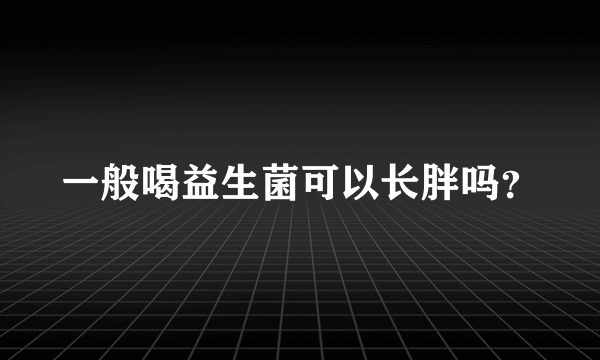 一般喝益生菌可以长胖吗?